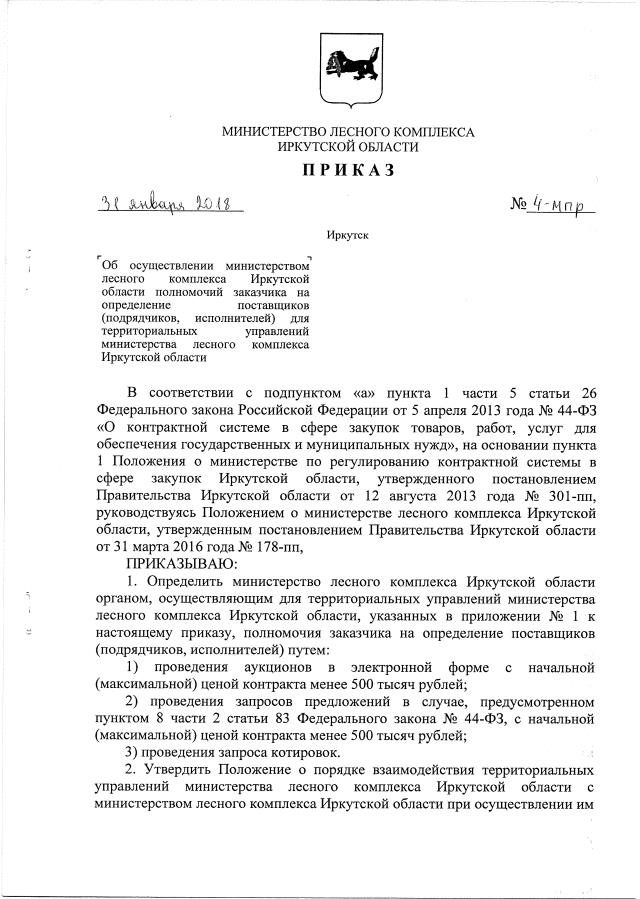 МИНИСТЕРСТВО ЛЕСНОГО КОМПЛЕКСА
ИРКУТСКОЙ ОБЛАСТИ

ПРИКАЗ

31 января 2018

№ 4-мпр

Иркутск

Об осуществлении министерством лесного комплекса Иркутской области полномочий заказчика на определение поставщиков (подрядчиков, исполнителей) для территориальных управлений министерства лесного комплекса Иркутской области

В соответствии с подпунктом «а» пункта 1 части 5 статьи 26 Федерального закона Российской Федерации от 5 апреля 2013 года № 44-ФЗ «О контрактной системе в сфере закупок товаров, работ, услуг для обеспечения государственных и муниципальных нужд», на основании пункта 1 Положения о министерстве по регулированию контрактной системы в сфере закупок Иркутской области, утвержденного постановлением Правительства Иркутской области от 12 августа 2013 года № 301-пп, руководствуясь Положением о министерстве лесного комплекса Иркутской области, утвержденным постановлением Правительства Иркутской области от 31 марта 2016 года № 178-пп,

ПРИКАЗЫВАЮ:

1. Определить министерство лесного комплекса Иркутской области органом, осуществляющим для территориальных управлений министерства лесного комплекса Иркутской области, указанных в приложении № 1 к настоящему приказу, полномочия заказчика на определение поставщиков (подрядчиков, исполнителей) путем:

1) проведения аукционов в электронной форме с начальной (максимальной) ценой контракта менее 500 тысяч рублей;

2) проведения запросов предложений в случае, предусмотренном пунктом 8 части 2 статьи 83 Федерального закона № 44-ФЗ, с начальной (максимальной) ценой контракта менее 500 тысяч рублей;

3) проведения запроса котировок.

2. Утвердить Положение о порядке взаимодействия территориальных управлений министерства лесного комплекса Иркутской области с министерством лесного комплекса Иркутской области при осуществлении им